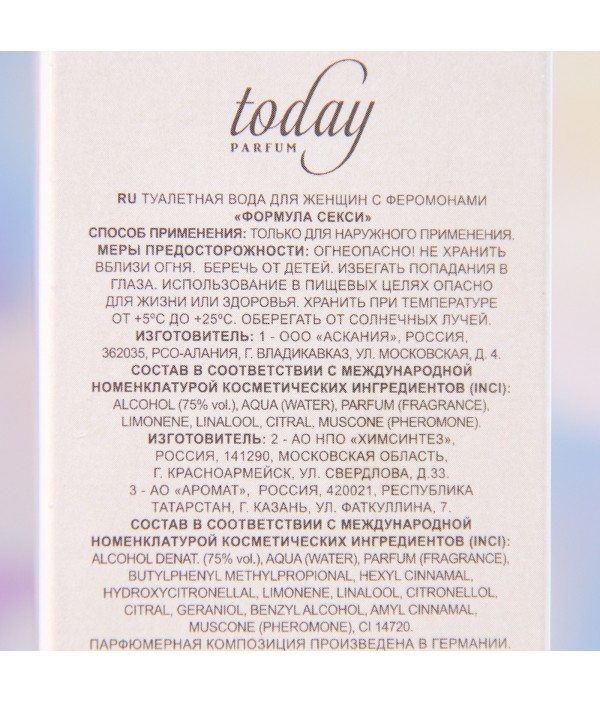 today
PARFUM

RU ТУАЛЕТНАЯ ВОДА ДЛЯ ЖЕНЩИН С ФЕРОМОНАМИ «ФОРМУЛА СЕКСИ»
СПОСОБ ПРИМЕНЕНИЯ: ТОЛЬКО ДЛЯ НАРУЖНОГО ПРИМЕНЕНИЯ.
МЕРЫ ПРЕДОСТОРОЖНОСТИ: ОГНЕОПАСНО! НЕ ХРАНИТЬ ВБЛИЗИ ОГНЯ. БЕРЕЧЬ ОТ ДЕТЕЙ. ИЗБЕГАТЬ ПОПАДАНИЯ В ГЛАЗА. ИСПОЛЬЗОВАНИЕ В ПИЩЕВЫХ ЦЕЛЯХ ОПАСНО ДЛЯ ЖИЗНИ ИЛИ ЗДОРОВЬЯ. ХРАНИТЬ ПРИ ТЕМПЕРАТУРЕ ОТ +5°С ДО +25°С. ОБЕРЕГАТЬ ОТ СОЛНЕЧНЫХ ЛУЧЕЙ.
ИЗГОТОВИТЕЛЬ: 1 - ООО «АСКАНИЯ», РОССИЯ, 362035, РСО-АЛАНИЯ, Г. ВЛАДИКАВКАЗ, УЛ. МОСКОВСКАЯ, Д. 4.
СОСТАВ В СООТВЕТСТВИИ С МЕЖДУНАРОДНОЙ НОМЕНКЛАТУРОЙ КОСМЕТИЧЕСКИХ ИНГРЕДИЕНТОВ (INCI): ALCOHOL (75% vol.), AQUA (WATER), PARFUM (FRAGRANCE), LIMONENE, LINALOOL, CITRAL, MUSCONE (PHEROMONE).
ИЗГОТОВИТЕЛЬ: 2 - АО НПО «ХИМСИНТЕЗ», РОССИЯ, 141290, МОСКОВСКАЯ ОБЛАСТЬ, Г. КРАСНОАРМЕЙСК, УЛ. СВЕРДЛОВА, Д.33.
3 - АО «АРОМАТ», РОССИЯ, 420021, РЕСПУБЛИКА ТАТАРСТАН, Г. КАЗАНЬ, УЛ. ФАТКУЛЛИНА, 7.
СОСТАВ В СООТВЕТСТВИИ С МЕЖДУНАРОДНОЙ НОМЕНКЛАТУРОЙ КОСМЕТИЧЕСКИХ ИНГРЕДИЕНТОВ (INCI): ALCOHOL DENAT. (75% vol.), AQUA (WATER), PARFUM (FRAGRANCE), BUTYLPHENYL METHYLPROPIONAL, HEXYL CINNAMAL, HYDROXYCITRONELLAL, LIMONENE, LINALOOL, CITRONELLOL, CITRAL, GERANIOL, BENZYL ALCOHOL, AMYL CINNAMAL, MUSCONE (PHEROMONE), CI 14720.
ПАРФЮМЕРНАЯ КОМПОЗИЦИЯ ПРОИЗВЕДЕНА В ГЕРМАНИИ.